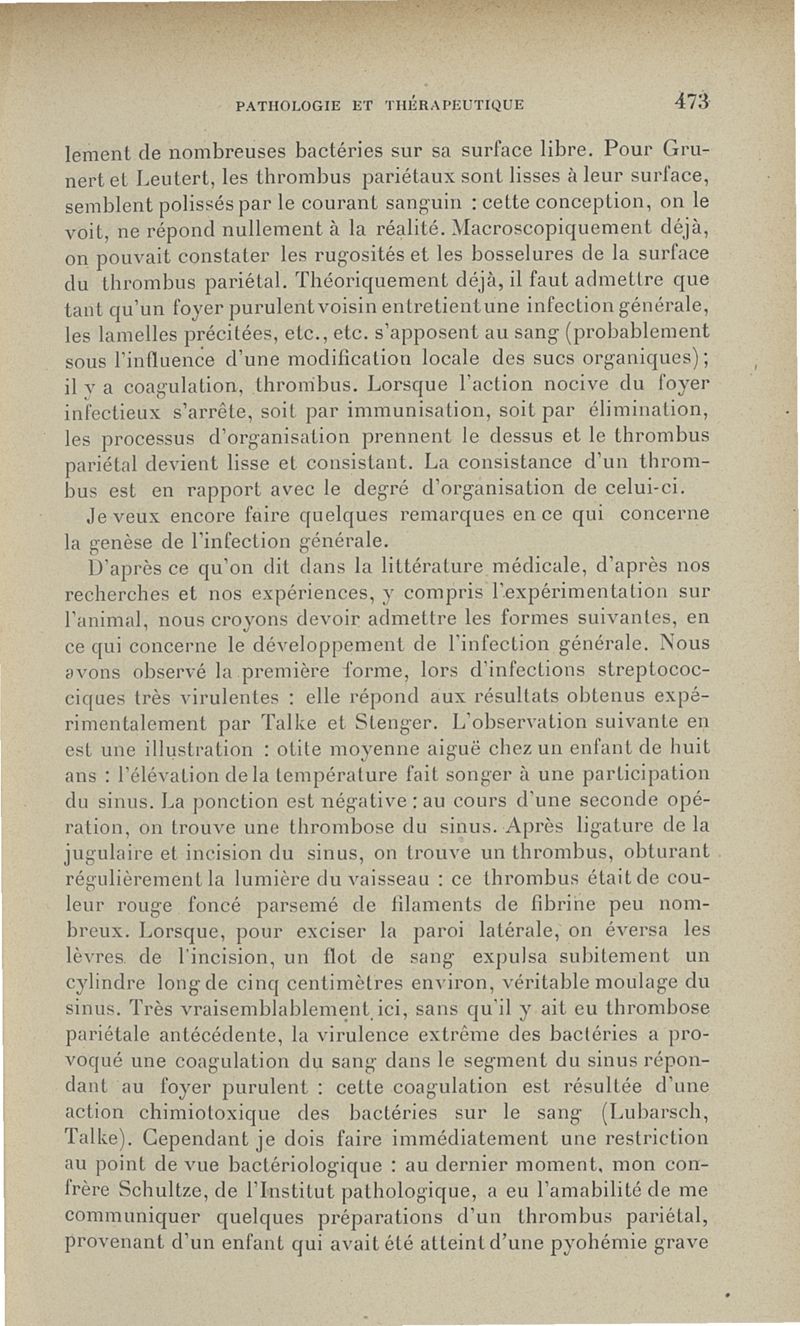 PATHOLOGIE ET THÉRAPEUTIQUE 473

lement de nombreuses bactéries sur sa surface libre. Pour Grunert et Leutert, les thrombus pariétaux sont lisses à leur surface, semblent polissés par le courant sanguin : cette conception, on le voit, ne répond nullement à la réalité. Macroscopiquement déjà, on pouvait constater les rugosités et les bosselures de la surface du thrombus pariétal. Théoriquement déjà, il faut admettre que tant qu'un foyer purulent voisin entretient une infection générale, les lamelles précitées, etc., etc. s'apposent au sang (probablement sous l'influence d'une modification locale des sucs organiques); il y a coagulation, thrombus. Lorsque l'action nocive du foyer infectieux s'arrête, soit par immunisation, soit par élimination, les processus d'organisation prennent le dessus et le thrombus pariétal devient lisse et consistant. La consistance d'un thrombus est en rapport avec le degré d'organisation de celui-ci.

Je veux encore faire quelques remarques en ce qui concerne la genèse de l'infection générale.

D'après ce qu'on dit dans la littérature médicale, d'après nos recherches et nos expériences, y compris l'expérimentation sur l'animal, nous croyons devoir admettre les formes suivantes, en ce qui concerne le développement de l'infection générale. Nous avons observé la première forme, lors d'infections streptococciques très virulentes : elle répond aux résultats obtenus expérimentalement par Talke et Stenger. L'observation suivante en est une illustration : otite moyenne aiguë chez un enfant de huit ans : l'élévation de la température fait songer à une participation du sinus. La ponction est négative : au cours d'une seconde opération, on trouve une thrombose du sinus. Après ligature de la jugulaire et incision du sinus, on trouve un thrombus, obturant régulièrement la lumière du vaisseau : ce thrombus était de couleur rouge foncé parsemé de filaments de fibrine peu nombreux. Lorsque, pour exciser la paroi latérale, on éversa les lèvres de l'incision, un flot de sang expulsa subitement un cylindre long de cinq centimètres environ, véritable moulage du sinus. Très vraisemblablement ici, sans qu'il y ait eu thrombose pariétale antécédente, la virulence extrême des bactéries a provoqué une coagulation du sang dans le segment du sinus répondant au foyer purulent : cette coagulation est résultée d'une action chimiotoxique des bactéries sur le sang (Lubarsch, Talke). Cependant je dois faire immédiatement une restriction au point de vue bactériologique : au dernier moment, mon confrère Schultze, de l'Institut pathologique, a eu l'amabilité de me communiquer quelques préparations d'un thrombus pariétal, provenant d'un enfant qui avait été atteint d'une pyohémie grave